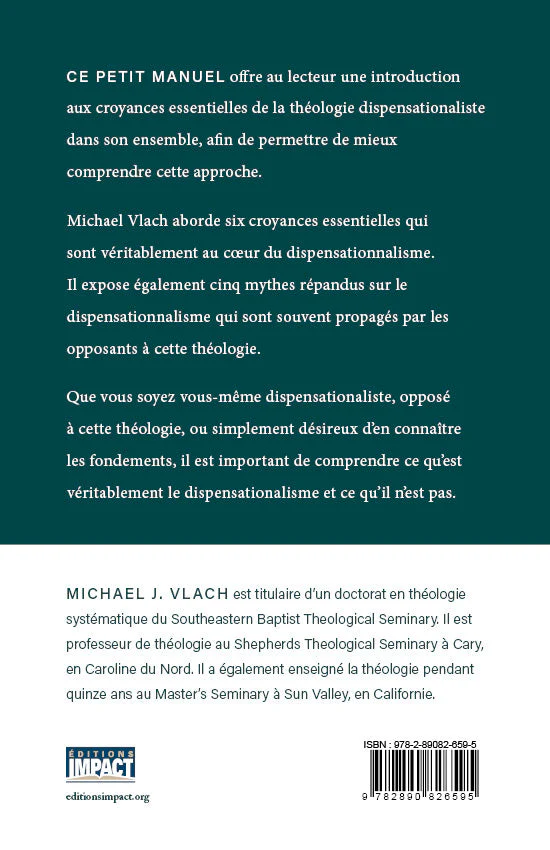 CE PETIT MANUEL offre au lecteur une introduction aux croyances essentielles de la théologie dispensationaliste dans son ensemble, afin de permettre de mieux comprendre cette approche.

Michael Vlach aborde six croyances essentielles qui sont véritablement au cœur du dispensationnalisme. Il expose également cinq mythes répandus sur le dispensationnalisme qui sont souvent propagés par les opposants à cette théologie.

Que vous soyez vous-même dispensationaliste, opposé à cette théologie, ou simplement désireux d'en connaître les fondements, il est important de comprendre ce qu'est véritablement le dispensationalisme et ce qu'il n'est pas.

MICHAEL J. VLACH est titulaire d'un doctorat en théologie systématique du Southeastern Baptist Theological Seminary. Il est professeur de théologie au Shepherds Theological Seminary à Cary, en Caroline du Nord. Il a également enseigné la théologie pendant quinze ans au Master's Seminary à Sun Valley, en Californie.

ÉDITIONS IMPACT
editionsimpact.org

ISBN : 978-2-89082-659-5
9 782890 826595